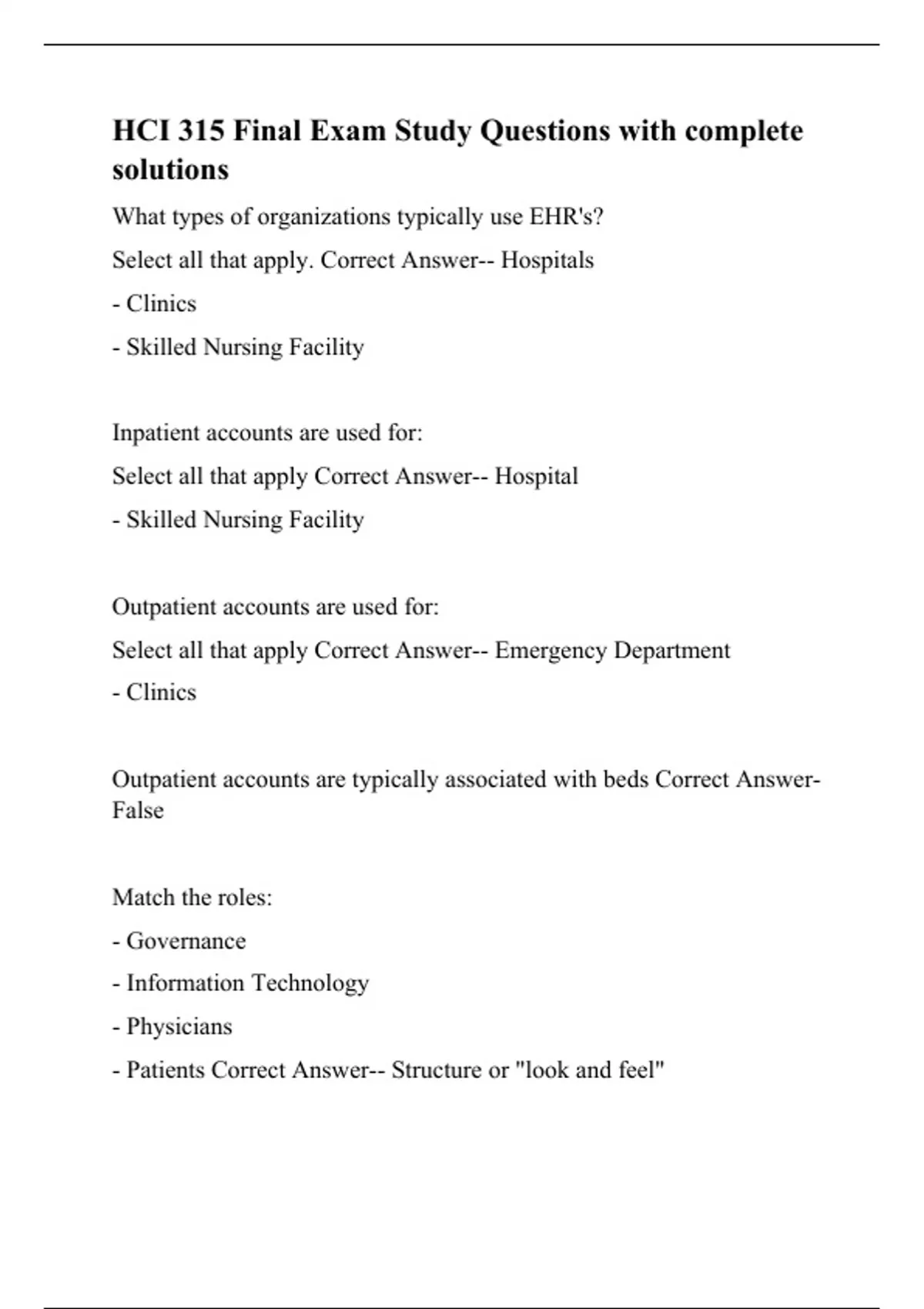 HCI 315 Final Exam Study Questions with complete solutions

What types of organizations typically use EHR's?

Select all that apply. Correct Answer-- Hospitals

- Clinics

- Skilled Nursing Facility

Inpatient accounts are used for:

Select all that apply Correct Answer-- Hospital

- Skilled Nursing Facility

Outpatient accounts are used for:

Select all that apply Correct Answer-- Emergency Department

- Clinics

Outpatient accounts are typically associated with beds Correct Answer- False

Match the roles:

- Governance

- Information Technology

- Physicians

- Patients Correct Answer-- Structure or "look and feel"